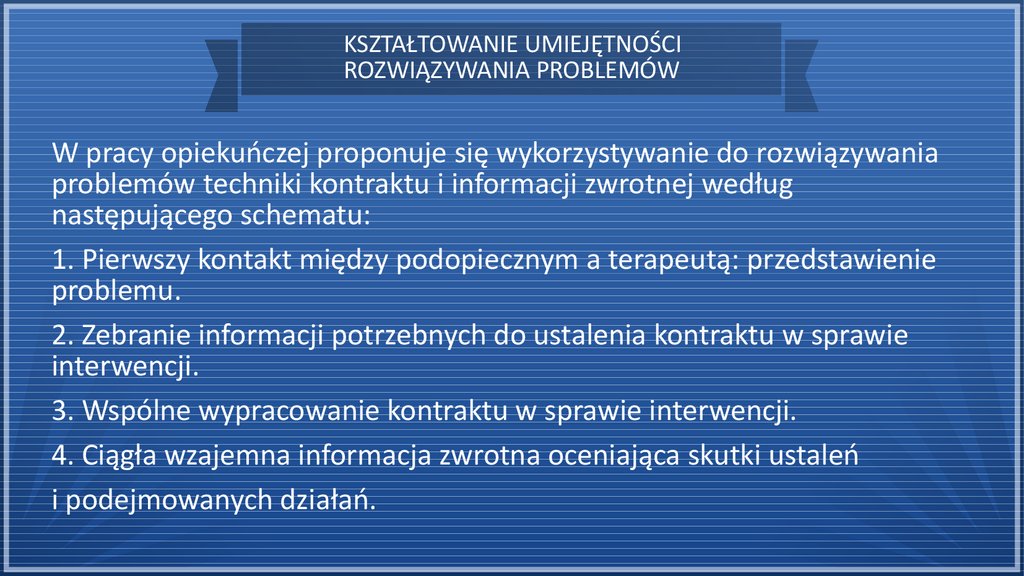 KSZTAŁTOWANIE UMIEJĘTNOŚCI ROZWIĄZYWANIA PROBLEMÓW

W pracy opiekuńczej proponuje się wykorzystywanie do rozwiązywania problemów techniki kontraktu i informacji zwrotnej według następującego schematu:

1. Pierwszy kontakt między podopiecznym a terapeutą: przedstawienie problemu.

2. Zebranie informacji potrzebnych do ustalenia kontraktu w sprawie interwencji.

3. Wspólne wypracowanie kontraktu w sprawie interwencji.

4. Ciągła wzajemna informacja zwrotna oceniająca skutki ustaleń

i podejmowanych działań.